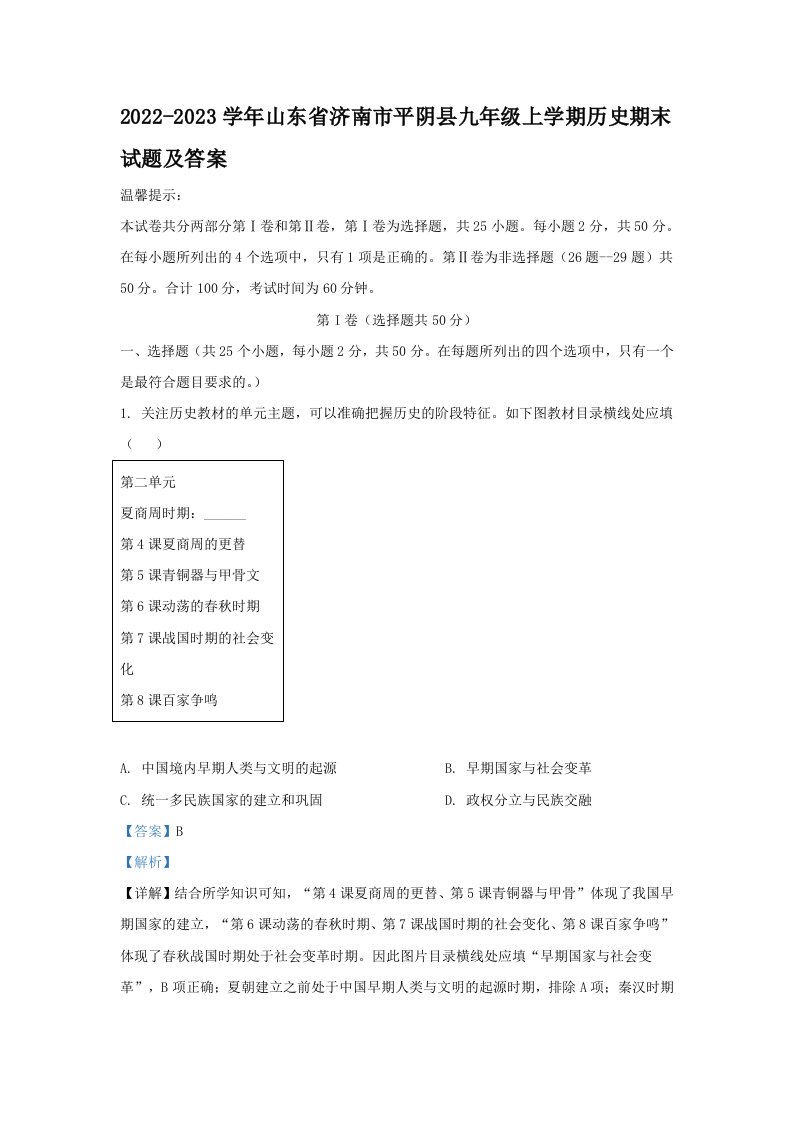 2022-2023 学年山东省济南市平阴县九年级上学期历史期末试题及答案

温馨提示：

本试卷共分两部分第Ⅰ卷和第Ⅱ卷，第Ⅰ卷为选择题，共 25 小题。每小题 2 分，共 50 分。在每小题所列出的 4 个选项中，只有 1 项是正确的。第Ⅱ卷为非选择题（26 题—29 题）共 50 分。合计 100 分，考试时间为 60 分钟。

第Ⅰ卷（选择题共 50 分）

一、选择题（共 25 个小题，每小题 2 分，共 50 分。在每题所列出的四个选项中，只有一个是最符合题目要求的。）

1. 关注历史教材的单元主题，可以准确把握历史的阶段特征。如下图教材目录横线处应填（　　）

第二单元
夏商周时期：______
第 4 课夏商周的更替
第 5 课青铜器与甲骨文
第 6 课动荡的春秋时期
第 7 课战国时期的社会变化
第 8 课百家争鸣

A. 中国境内早期人类与文明的起源
B. 早期国家与社会变革
C. 统一多民族国家的建立和巩固
D. 政权分立与民族交融

【答案】B

【解析】

【详解】结合所学知识可知，“第 4 课夏商周的更替、第 5 课青铜器与甲骨”体现了我国早期国家的建立，“第 6 课动荡的春秋时期、第 7 课战国时期的社会变化、第 8 课百家争鸣”体现了春秋战国时期处于社会变革时期。因此图片目录横线处应填“早期国家与社会变革”，B 项正确；夏朝建立之前处于中国早期人类与文明的起源时期，排除 A 项；秦汉时期